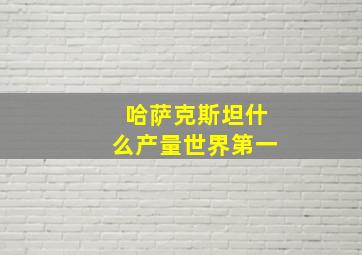 哈萨克斯坦什么产量世界第一